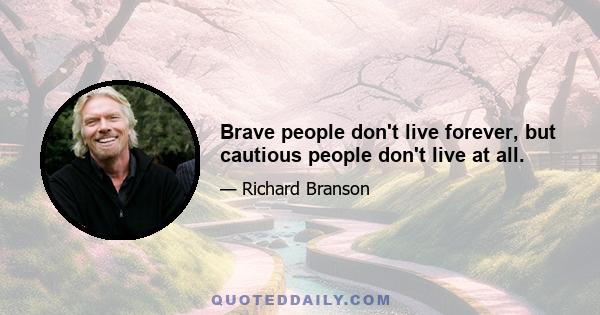 Brave people don't live forever, but cautious people don't live at all.

— Richard Branson

QUOTEDDAILY.COM